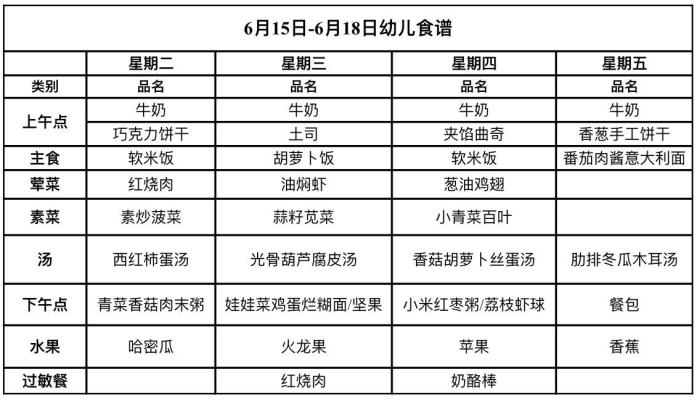 6月15日-6月18日幼儿食谱

|  | 星期二 | 星期三 | 星期四 | 星期五 |
|---|---|---|---|---|
| 类别 | 品名 | 品名 | 品名 | 品名 |
| 上午点 | 牛奶 | 牛奶 | 牛奶 | 牛奶 |
|  | 巧克力饼干 | 土司 | 夹馅曲奇 | 香葱手工饼干 |
| 主食 | 软米饭 | 胡萝卜饭 | 软米饭 | 番茄肉酱意大利面 |
| 荤菜 | 红烧肉 | 油焖虾 | 葱油鸡翅 |  |
| 素菜 | 素炒菠菜 | 蒜籽苋菜 | 小青菜百叶 |  |
| 汤 | 西红柿蛋汤 | 光骨葫芦腐皮汤 | 香菇胡萝卜丝蛋汤 | 肋排冬瓜木耳汤 |
| 下午点 | 青菜香菇肉末粥 | 娃娃菜鸡蛋烂糊面/坚果 | 小米红枣粥/荔枝虾球 | 餐包 |
| 水果 | 哈密瓜 | 火龙果 | 苹果 | 香蕉 |
| 过敏餐 |  | 红烧肉 | 奶酪棒 |  |